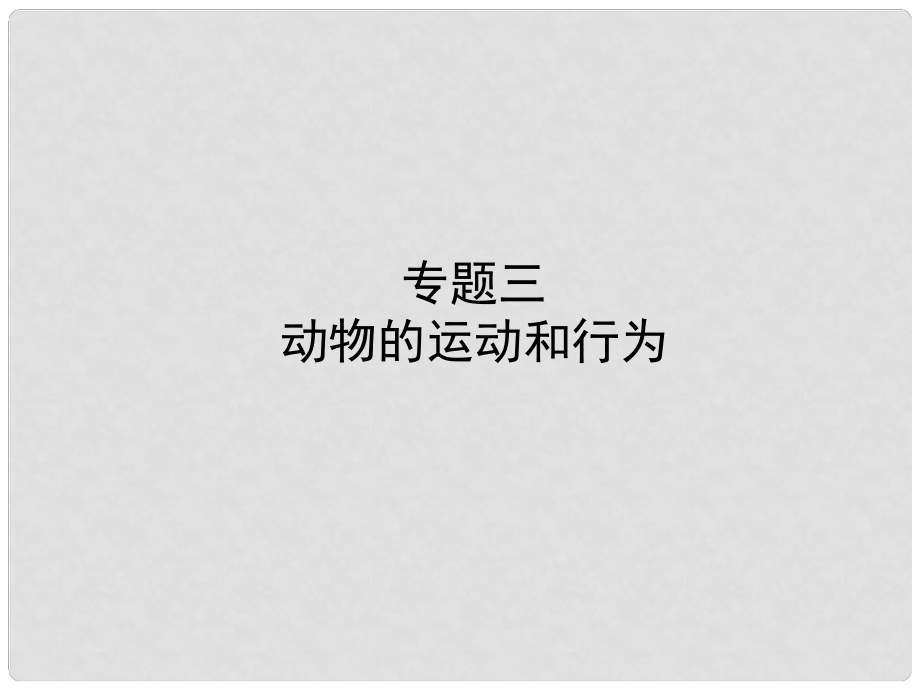 专题三
动物的运动和行为